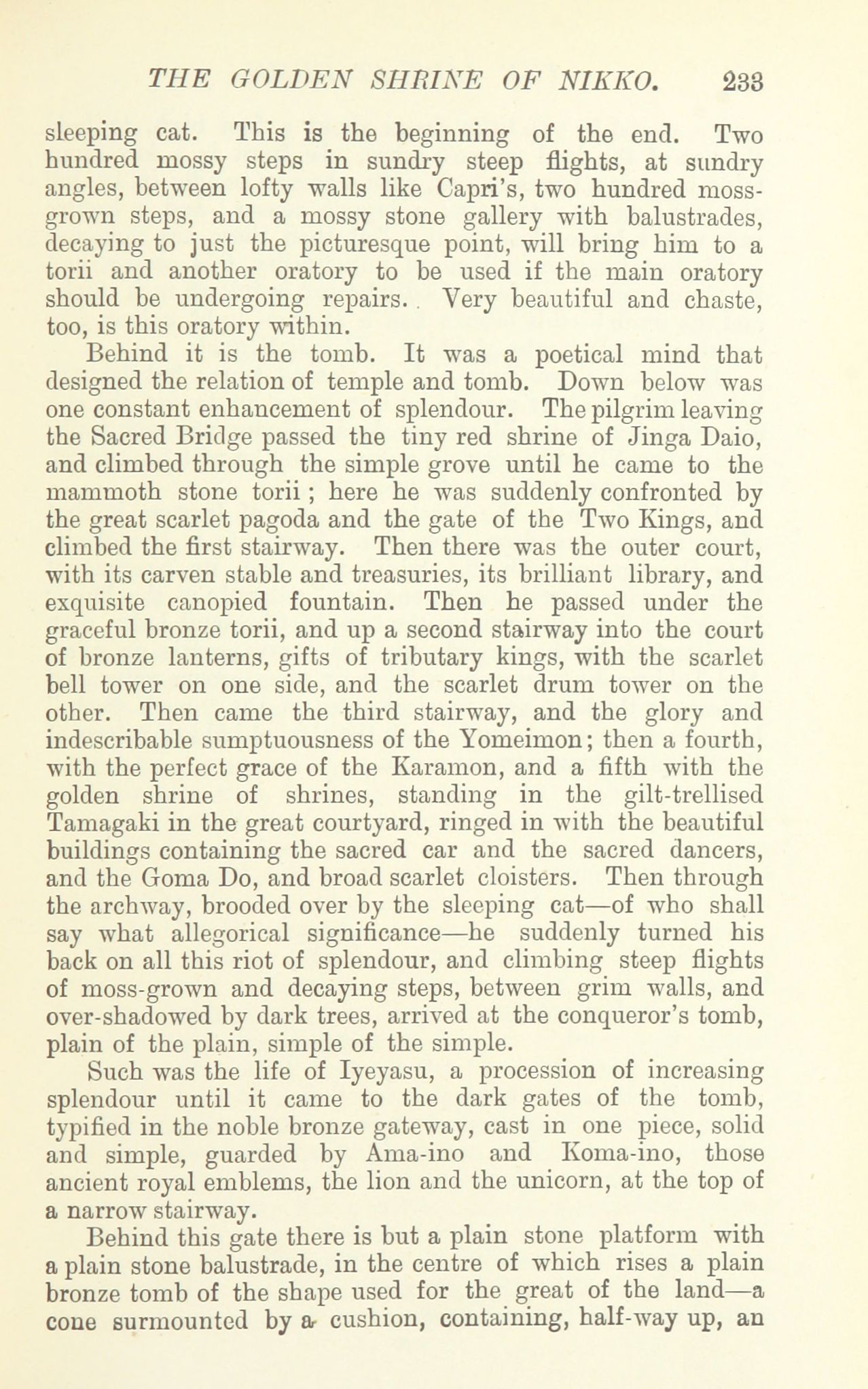 THE GOLDEN SHRINE OF NIKKO. 233

sleeping cat. This is the beginning of the end. Two hundred mossy steps in sundry steep flights, at sundry angles, between lofty walls like Capri's, two hundred moss-grown steps, and a mossy stone gallery with balustrades, decaying to just the picturesque point, will bring him to a torii and another oratory to be used if the main oratory should be undergoing repairs. Very beautiful and chaste, too, is this oratory within.

Behind it is the tomb. It was a poetical mind that designed the relation of temple and tomb. Down below was one constant enhancement of splendour. The pilgrim leaving the Sacred Bridge passed the tiny red shrine of Jinga Daio, and climbed through the simple grove until he came to the mammoth stone torii; here he was suddenly confronted by the great scarlet pagoda and the gate of the Two Kings, and climbed the first stairway. Then there was the outer court, with its carven stable and treasuries, its brilliant library, and exquisite canopied fountain. Then he passed under the graceful bronze torii, and up a second stairway into the court of bronze lanterns, gifts of tributary kings, with the scarlet bell tower on one side, and the scarlet drum tower on the other. Then came the third stairway, and the glory and indescribable sumptuousness of the Yomeimon; then a fourth, with the perfect grace of the Karamon, and a fifth with the golden shrine of shrines, standing in the gilt-trellised Tamagaki in the great courtyard, ringed in with the beautiful buildings containing the sacred car and the sacred dancers, and the Goma Do, and broad scarlet cloisters. Then through the archway, brooded over by the sleeping cat—of who shall say what allegorical significance—he suddenly turned his back on all this riot of splendour, and climbing steep flights of moss-grown and decaying steps, between grim walls, and over-shadowed by dark trees, arrived at the conqueror's tomb, plain of the plain, simple of the simple.

Such was the life of Iyeyasu, a procession of increasing splendour until it came to the dark gates of the tomb, typified in the noble bronze gateway, cast in one piece, solid and simple, guarded by Ama-ino and Koma-ino, those ancient royal emblems, the lion and the unicorn, at the top of a narrow stairway.

Behind this gate there is but a plain stone platform with a plain stone balustrade, in the centre of which rises a plain bronze tomb of the shape used for the great of the land—a cone surmounted by a cushion, containing, half-way up, an